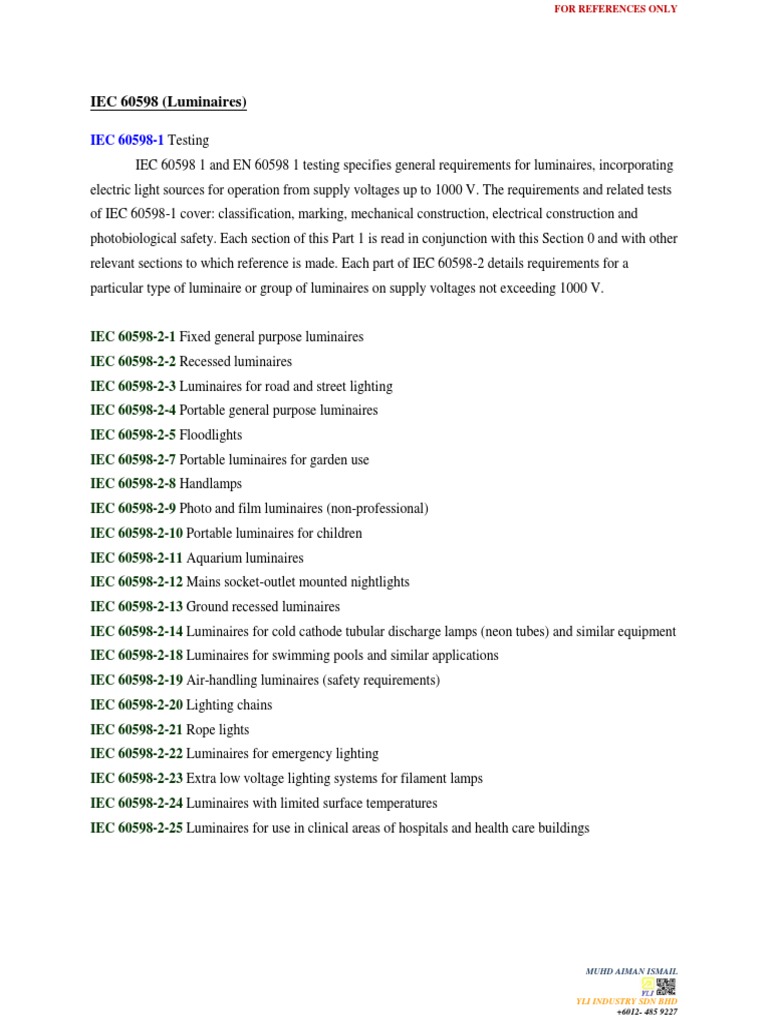 FOR REFERENCES ONLY

IEC 60598 (Luminaires)

IEC 60598-1 Testing

IEC 60598 1 and EN 60598 1 testing specifies general requirements for luminaires, incorporating electric light sources for operation from supply voltages up to 1000 V. The requirements and related tests of IEC 60598-1 cover: classification, marking, mechanical construction, electrical construction and photobiological safety. Each section of this Part 1 is read in conjunction with this Section 0 and with other relevant sections to which reference is made. Each part of IEC 60598-2 details requirements for a particular type of luminaire or group of luminaires on supply voltages not exceeding 1000 V.

IEC 60598-2-1 Fixed general purpose luminaires
IEC 60598-2-2 Recessed luminaires
IEC 60598-2-3 Luminaires for road and street lighting
IEC 60598-2-4 Portable general purpose luminaires
IEC 60598-2-5 Floodlights
IEC 60598-2-7 Portable luminaires for garden use
IEC 60598-2-8 Handlamps
IEC 60598-2-9 Photo and film luminaires (non-professional)
IEC 60598-2-10 Portable luminaires for children
IEC 60598-2-11 Aquarium luminaires
IEC 60598-2-12 Mains socket-outlet mounted nightlights
IEC 60598-2-13 Ground recessed luminaires
IEC 60598-2-14 Luminaires for cold cathode tubular discharge lamps (neon tubes) and similar equipment
IEC 60598-2-18 Luminaires for swimming pools and similar applications
IEC 60598-2-19 Air-handling luminaires (safety requirements)
IEC 60598-2-20 Lighting chains
IEC 60598-2-21 Rope lights
IEC 60598-2-22 Luminaires for emergency lighting
IEC 60598-2-23 Extra low voltage lighting systems for filament lamps
IEC 60598-2-24 Luminaires with limited surface temperatures
IEC 60598-2-25 Luminaires for use in clinical areas of hospitals and health care buildings

MUHD AIMAN ISMAIL
YLI
YLI INDUSTRY SDN BHD
+6012- 485 9227